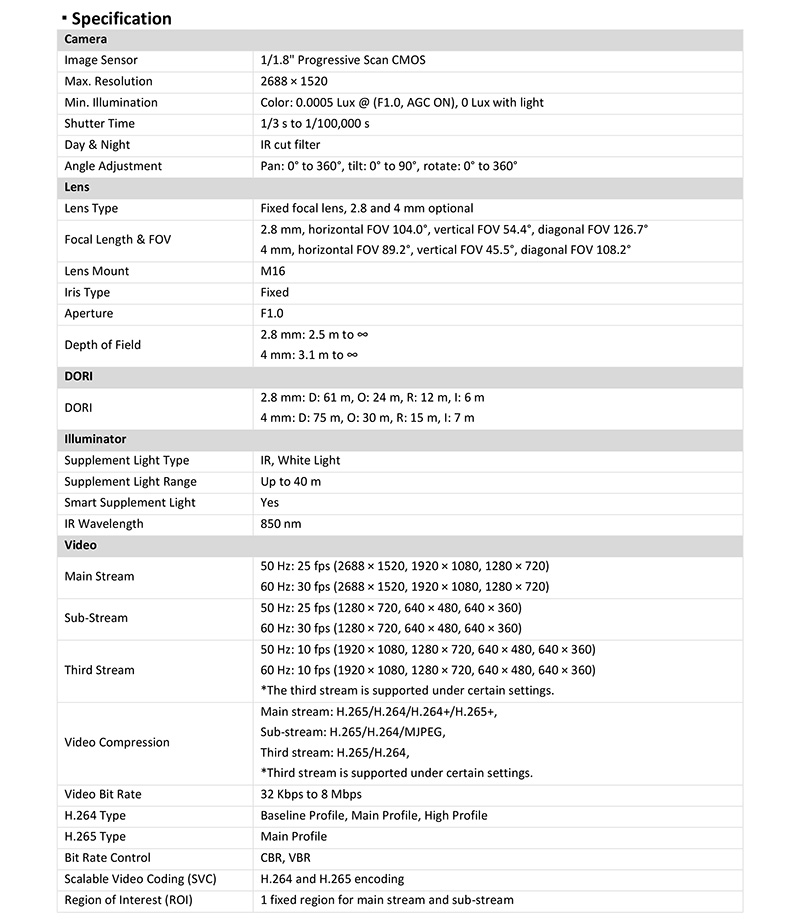 ▪ Specification

| Camera | |
|---|---|
| Image Sensor | 1/1.8" Progressive Scan CMOS |
| Max. Resolution | 2688 × 1520 |
| Min. Illumination | Color: 0.0005 Lux @ (F1.0, AGC ON), 0 Lux with light |
| Shutter Time | 1/3 s to 1/100,000 s |
| Day & Night | IR cut filter |
| Angle Adjustment | Pan: 0° to 360°, tilt: 0° to 90°, rotate: 0° to 360° |
| **Lens** | |
| Lens Type | Fixed focal lens, 2.8 and 4 mm optional |
| Focal Length & FOV | 2.8 mm, horizontal FOV 104.0°, vertical FOV 54.4°, diagonal FOV 126.7° 4 mm, horizontal FOV 89.2°, vertical FOV 45.5°, diagonal FOV 108.2° |
| Lens Mount | M16 |
| Iris Type | Fixed |
| Aperture | F1.0 |
| Depth of Field | 2.8 mm: 2.5 m to ∞ 4 mm: 3.1 m to ∞ |
| **DORI** | |
| DORI | 2.8 mm: D: 61 m, O: 24 m, R: 12 m, I: 6 m 4 mm: D: 75 m, O: 30 m, R: 15 m, I: 7 m |
| **Illuminator** | |
| Supplement Light Type | IR, White Light |
| Supplement Light Range | Up to 40 m |
| Smart Supplement Light | Yes |
| IR Wavelength | 850 nm |
| **Video** | |
| Main Stream | 50 Hz: 25 fps (2688 × 1520, 1920 × 1080, 1280 × 720) 60 Hz: 30 fps (2688 × 1520, 1920 × 1080, 1280 × 720) |
| Sub-Stream | 50 Hz: 25 fps (1280 × 720, 640 × 480, 640 × 360) 60 Hz: 30 fps (1280 × 720, 640 × 480, 640 × 360) |
| Third Stream | 50 Hz: 10 fps (1920 × 1080, 1280 × 720, 640 × 480, 640 × 360) 60 Hz: 10 fps (1920 × 1080, 1280 × 720, 640 × 480, 640 × 360) *The third stream is supported under certain settings. |
| Video Compression | Main stream: H.265/H.264/H.264+/H.265+, Sub-stream: H.265/H.264/MJPEG, Third stream: H.265/H.264, *Third stream is supported under certain settings. |
| Video Bit Rate | 32 Kbps to 8 Mbps |
| H.264 Type | Baseline Profile, Main Profile, High Profile |
| H.265 Type | Main Profile |
| Bit Rate Control | CBR, VBR |
| Scalable Video Coding (SVC) | H.264 and H.265 encoding |
| Region of Interest (ROI) | 1 fixed region for main stream and sub-stream |